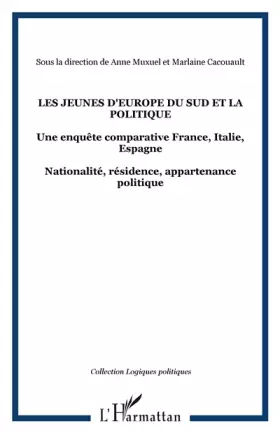 Sous la direction de Anne Muxuel et Marlaine Cacouault

LES JEUNES D'EUROPE DU SUD ET LA POLITIQUE

Une enquête comparative France, Italie, Espagne

Nationalité, résidence, appartenance politique

Collection Logiques politiques

L'Harmattan